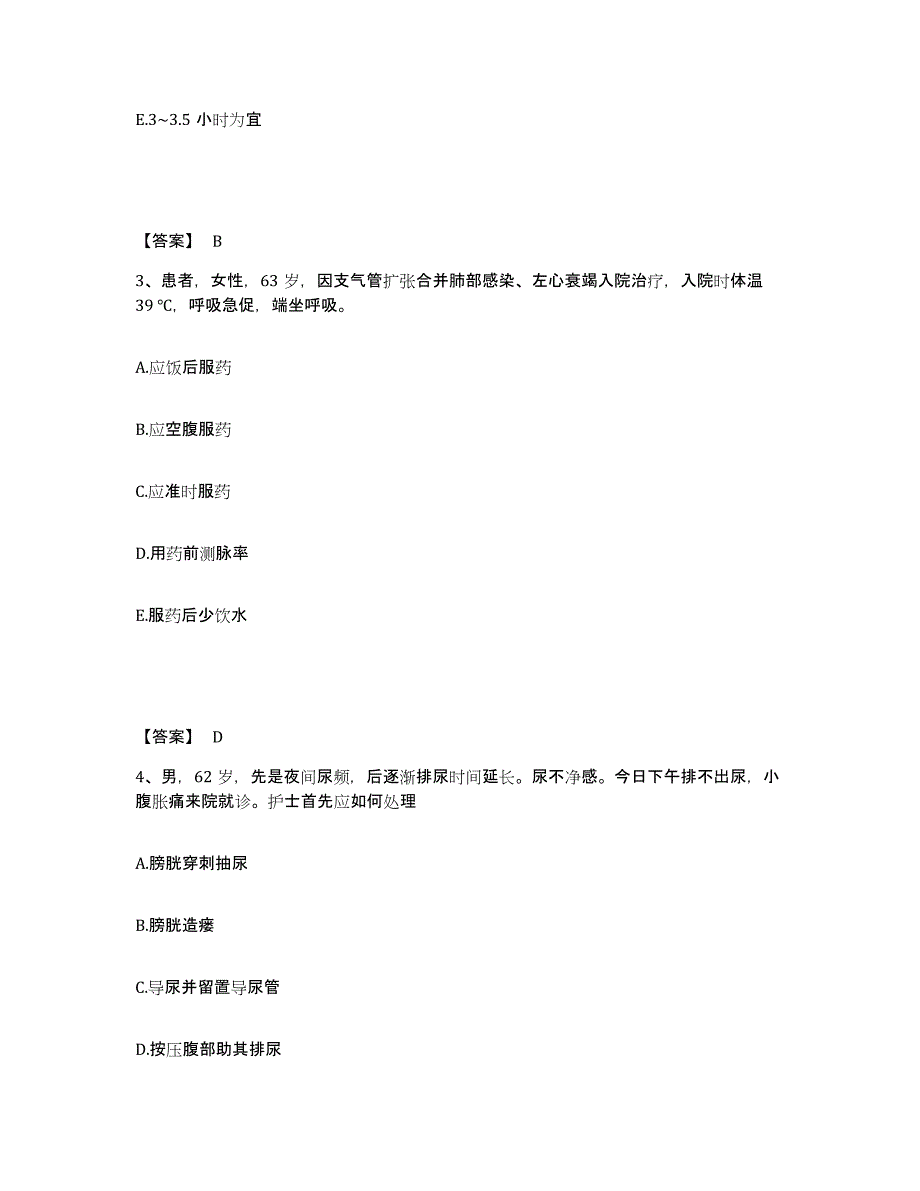 E.3~3.5 小时为宜

【答案】 B

3、患者，女性，63 岁，因支气管扩张合并肺部感染、左心衰竭入院治疗，入院时体温 39 ℃，呼吸急促，端坐呼吸。

A.应饭后服药

B.应空腹服药

C.应准时服药

D.用药前测脉率

E.服药后少饮水

【答案】 D

4、男，62 岁，先是夜间尿频，后逐渐排尿时间延长。尿不净感。今日下午排不出尿，小腹胀痛来院就诊。护士首先应如何处理

A.膀胱穿刺抽尿

B.膀胱造瘘

C.导尿并留置导尿管

D.按压腹部助其排尿